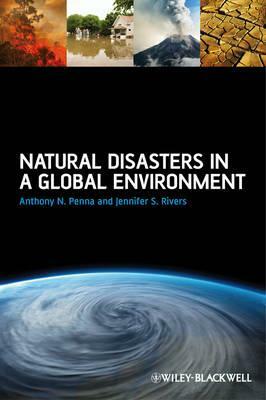 NATURAL DISASTERS IN A GLOBAL ENVIRONMENT

Anthony N. Penna and Jennifer S. Rivers

WILEY-BLACKWELL